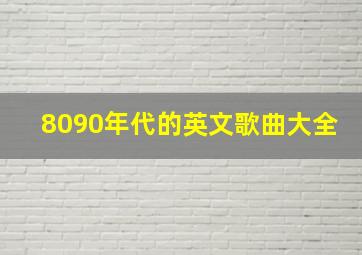 8090年代的英文歌曲大全